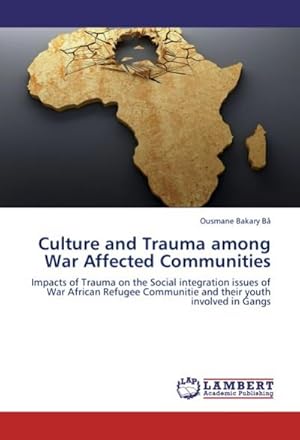 Ousmane Bakary Bâ

Culture and Trauma among War Affected Communities

Impacts of Trauma on the Social integration issues of War African Refugee Communitie and their youth involved in Gangs

LAP LAMBERT Academic Publishing